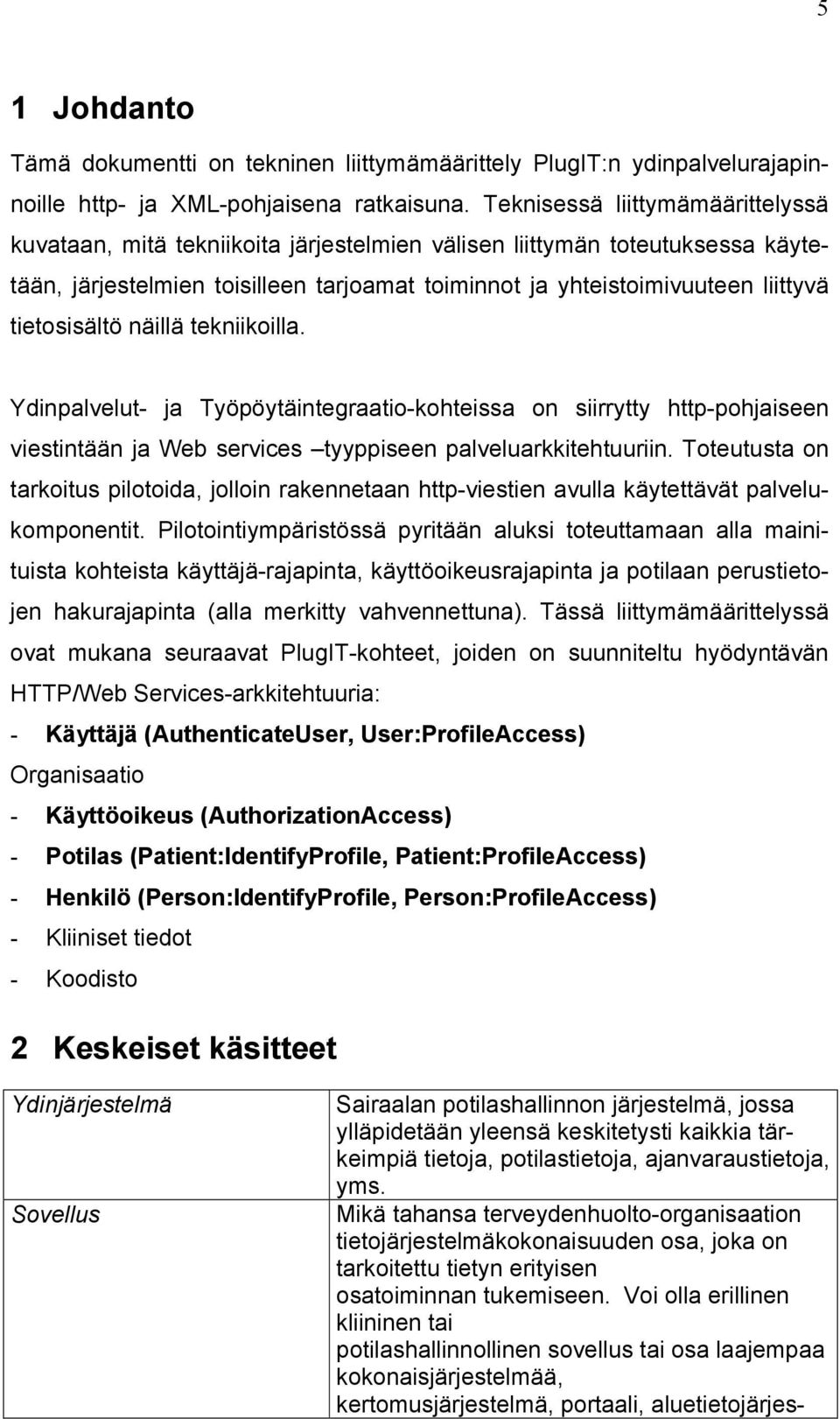 5

1 Johdanto

Tämä dokumentti on tekninen liittymämäärittely PlugIT:n ydinpalvelurajapinnoille http- ja XML-pohjaisena ratkaisuna. Teknisessä liittymämäärittelyssä kuvataan, mitä tekniikoita järjestelmien välisen liittymän toteutuksessa käytetään, järjestelmien toisilleen tarjoamat toiminnot ja yhteistoimivuuteen liittyvä tietosisältö näillä tekniikoilla.

Ydinpalvelut- ja Työpöytäintegraatio-kohteissa on siirrytty http-pohjaiseen viestintään ja Web services –tyyppiseen palveluarkkitehtuuriin. Toteutusta on tarkoitus pilotoida, jolloin rakennetaan http-viestien avulla käytettävät palvelukomponentit. Pilotointiympäristössä pyritään aluksi toteuttamaan alla mainituista kohteista käyttäjä-rajapinta, käyttöoikeusrajapinta ja potilaan perustietojen hakurajapinta (alla merkitty vahvennettuna). Tässä liittymämäärittelyssä ovat mukana seuraavat PlugIT-kohteet, joiden on suunniteltu hyödyntävän HTTP/Web Services-arkkitehtuuria:

- Käyttäjä (AuthenticateUser, User:ProfileAccess)
Organisaatio
- Käyttöoikeus (AuthorizationAccess)
- Potilas (Patient:IdentifyProfile, Patient:ProfileAccess)
- Henkilö (Person:IdentifyProfile, Person:ProfileAccess)
- Kliiniset tiedot
- Koodisto

2 Keskeiset käsitteet

| Ydinjärjestelmä | Sairaalan potilashallinnon järjestelmä, jossa ylläpidetään yleensä keskitetysti kaikkia tärkeimpiä tietoja, potilastietoja, ajanvaraustietoja, yms. |
|---|---|
| Sovellus | Mikä tahansa terveydenhuolto-organisaation tietojärjestelmäkokonaisuuden osa, joka on tarkoitettu tietyn erityisen osatoiminnan tukemiseen. Voi olla erillinen kliininen tai potilashallinnollinen sovellus tai osa laajempaa kokonaisjärjestelmää, kertomusjärjestelmä, portaali, aluetietojärjes- |